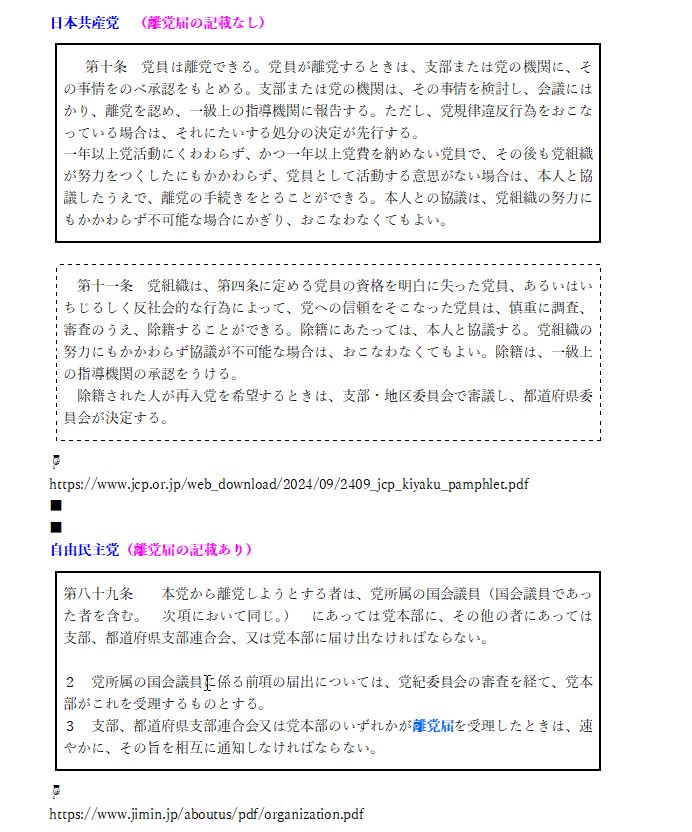 日本共産党　（離党届の記載なし）

第十条　党員は離党できる。党員が離党するときは、支部または党の機関に、その事情をのべ承認をもとめる。支部または党の機関は、その事情を検討し、会議にはかり、離党を認め、一級上の指導機関に報告する。ただし、党規律違反行為をおこなっている場合は、それにたいする処分の決定が先行する。
一年以上党活動にくわわらず、かつ一年以上党費を納めない党員で、その後も党組織が努力をつくしたにもかかわらず、党員として活動する意思がない場合は、本人と協議したうえで、離党の手続きをとることができる。本人との協議は、党組織の努力にもかかわらず不可能な場合にかぎり、おこなわなくてもよい。

第十一条　党組織は、第四条に定める党員の資格を明白に失った党員、あるいはいちじるしく反社会的な行為によって、党への信頼をそこなった党員は、慎重に調査、審査のうえ、除籍することができる。除籍にあたっては、本人と協議する。党組織の努力にもかかわらず協議が不可能な場合は、おこなわなくてもよい。除籍は、一級上の指導機関の承認をうける。
除籍された人が再入党を希望するときは、支部・地区委員会で審議し、都道府県委員会が決定する。

https://www.jcp.or.jp/web_download/2024/09/2409_jcp_kiyaku_pamphlet.pdf
■
■
自由民主党（離党届の記載あり）

第八十九条　本党から離党しようとする者は、党所属の国会議員（国会議員であった者を含む。　次項において同じ。）　にあっては党本部に、その他の者にあっては支部、都道府県支部連合会、又は党本部に届け出なければならない。

２　党所属の国会議員に係る前項の届出については、党紀委員会の審査を経て、党本部がこれを受理するものとする。
３　支部、都道府県支部連合会又は党本部のいずれかが離党届を受理したときは、速やかに、その旨を相互に通知しなければならない。

https://www.jimin.jp/aboutus/pdf/organization.pdf